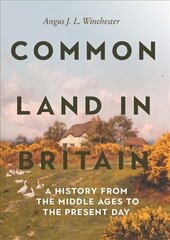 Angus J. L. Winchester

COMMON LAND IN BRITAIN

A HISTORY FROM THE MIDDLE AGES TO THE PRESENT DAY